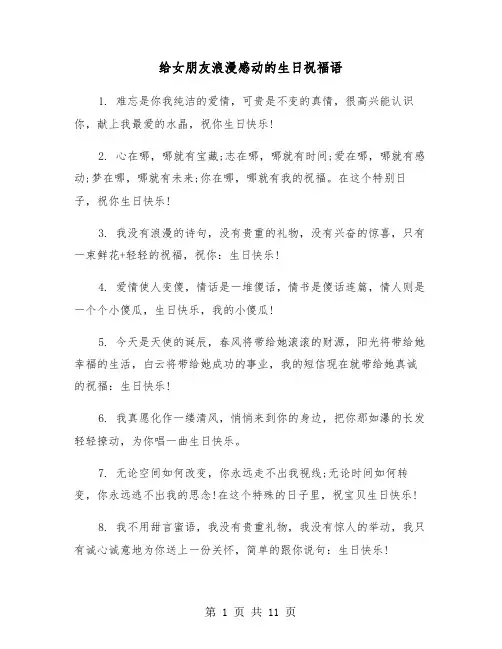 给女朋友浪漫感动的生日祝福语

1. 难忘是你我纯洁的爱情，可贵是不变的真情，很高兴能认识你，献上我最爱的水晶，祝你生日快乐!

2. 心在哪，哪就有宝藏;志在哪，哪就有时间;爱在哪，哪就有感动;梦在哪，哪就有未来;你在哪，哪就有我的祝福。在这个特别日子，祝你生日快乐!

3. 我没有浪漫的诗句，没有贵重的礼物，没有兴奋的惊喜，只有一束鲜花+轻轻的祝福，祝你：生日快乐!

4. 爱情使人变傻，情话是一堆傻话，情书是傻话连篇，情人则是一个个小傻瓜，生日快乐，我的小傻瓜!

5. 今天是天使的诞辰，春风将带给她滚滚的财源，阳光将带给她幸福的生活，白云将带给她成功的事业，我的短信现在就带给她真诚的祝福：生日快乐!

6. 我真愿化作一缕清风，悄悄来到你的身边，把你那如瀑的长发轻轻撩动，为你唱一曲生日快乐。

7. 无论空间如何改变，你永远走不出我视线;无论时间如何转变，你永远逃不出我的思念!在这个特殊的日子里，祝宝贝生日快乐!

8. 我不用甜言蜜语，我没有贵重礼物，我没有惊人的举动，我只有诚心诚意地为你送上一份关怀，简单的跟你说句：生日快乐!

第 1 页 共 11 页